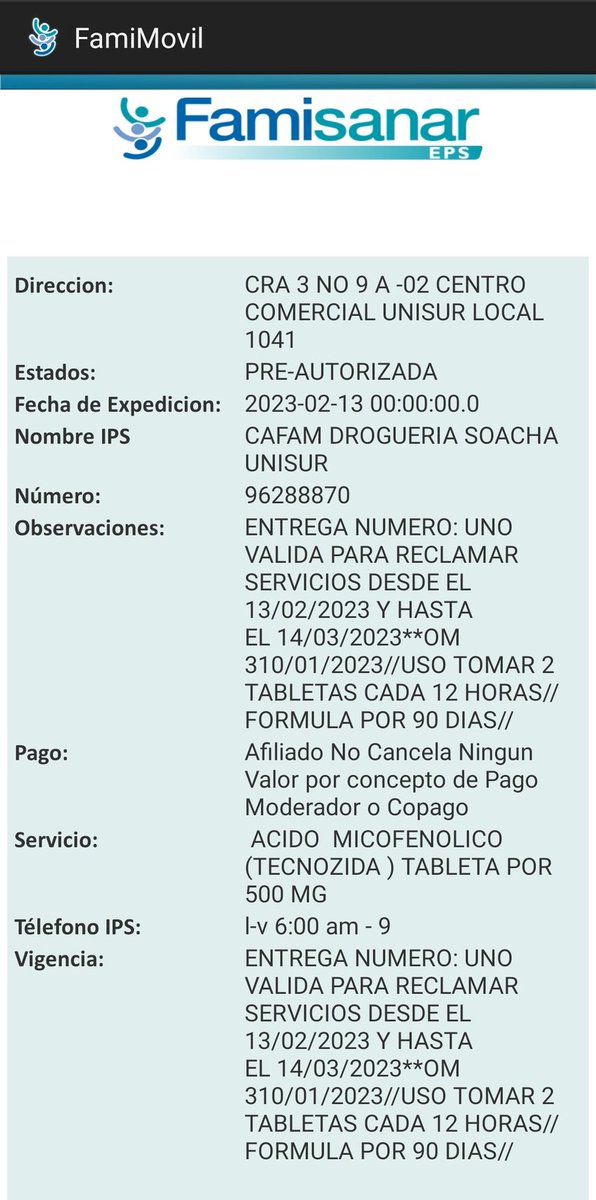 FamiMovil

Famisanar EPS

| | |
|---|---|
| Direccion: | CRA 3 NO 9 A -02 CENTRO COMERCIAL UNISUR LOCAL 1041 |
| Estados: | PRE-AUTORIZADA |
| Fecha de Expedicion: | 2023-02-13 00:00:00.0 |
| Nombre IPS | CAFAM DROGUERIA SOACHA UNISUR |
| Número: | 96288870 |
| Observaciones: | ENTREGA NUMERO: UNO VALIDA PARA RECLAMAR SERVICIOS DESDE EL 13/02/2023 Y HASTA EL 14/03/2023**OM 310/01/2023//USO TOMAR 2 TABLETAS CADA 12 HORAS// FORMULA POR 90 DIAS// |
| Pago: | Afiliado No Cancela Ningun Valor por concepto de Pago Moderador o Copago |
| Servicio: | ACIDO MICOFENOLICO (TECNOZIDA ) TABLETA POR 500 MG |
| Télefono IPS: | l-v 6:00 am - 9 |
| Vigencia: | ENTREGA NUMERO: UNO VALIDA PARA RECLAMAR SERVICIOS DESDE EL 13/02/2023 Y HASTA EL 14/03/2023**OM 310/01/2023//USO TOMAR 2 TABLETAS CADA 12 HORAS// FORMULA POR 90 DIAS// |